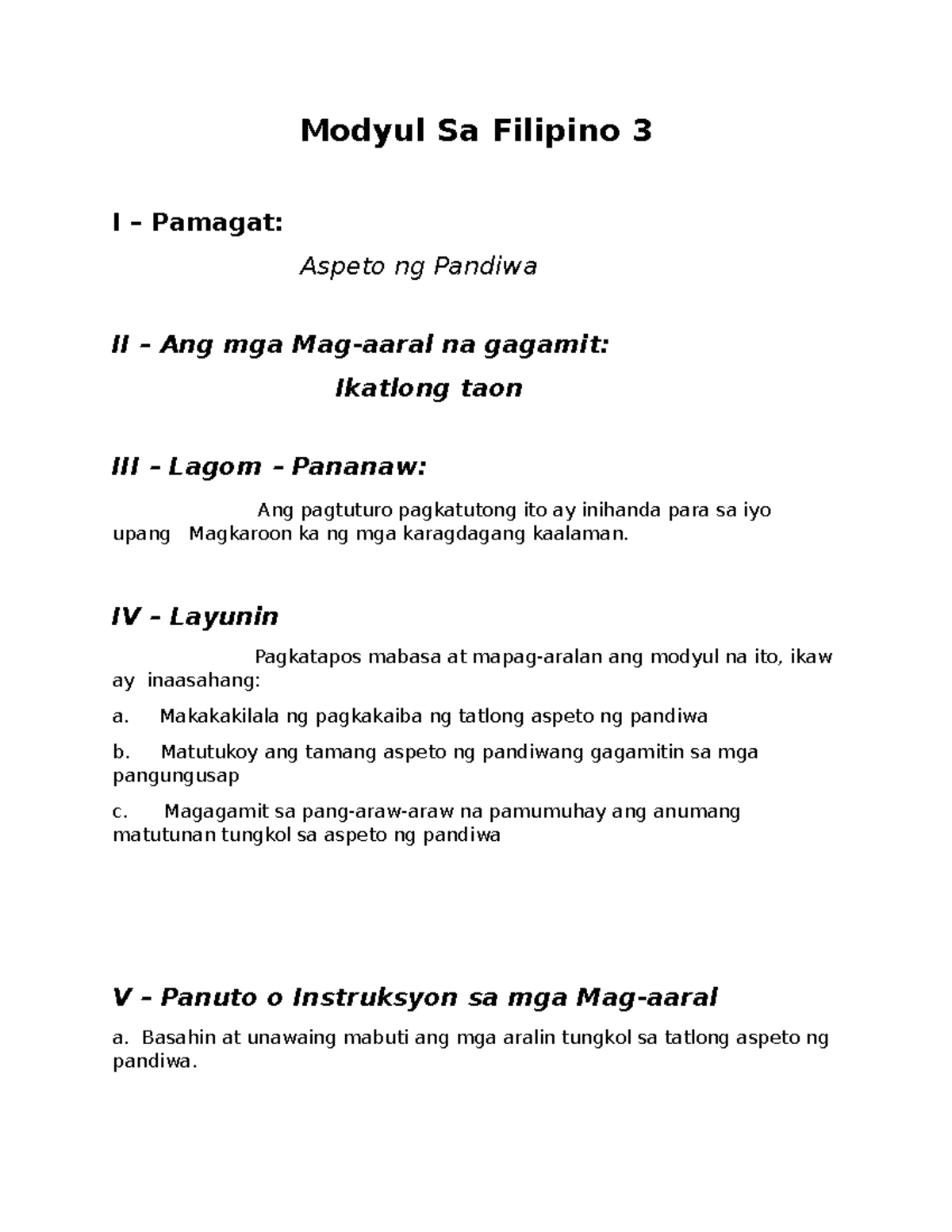 Modyul Sa Filipino 3

I – Pamagat:

Aspeto ng Pandiwa

II – Ang mga Mag-aaral na gagamit:

Ikatlong taon

III – Lagom – Pananaw:

Ang pagtuturo pagkatutong ito ay inihanda para sa iyo upang Magkaroon ka ng mga karagdagang kaalaman.

IV – Layunin

Pagkatapos mabasa at mapag-aralan ang modyul na ito, ikaw ay inaasahang:

a. Makakakilala ng pagkakaiba ng tatlong aspeto ng pandiwa

b. Matutukoy ang tamang aspeto ng pandiwang gagamitin sa mga pangungusap

c. Magagamit sa pang-araw-araw na pamumuhay ang anumang matutunan tungkol sa aspeto ng pandiwa

V – Panuto o Instruksyon sa mga Mag-aaral

a. Basahin at unawaing mabuti ang mga aralin tungkol sa tatlong aspeto ng pandiwa.